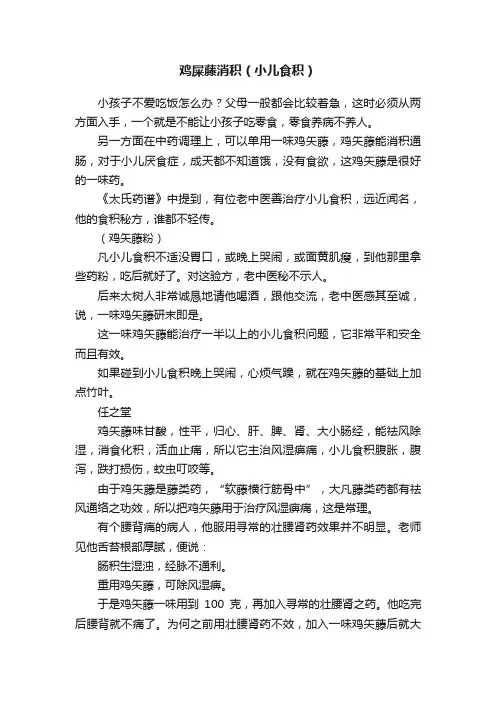 鸡屎藤消积（小儿食积）

小孩子不爱吃饭怎么办？父母一般都会比较着急，这时必须从两方面入手，一个就是不能让小孩子吃零食，零食养病不养人。

另一方面在中药调理上，可以单用一味鸡矢藤，鸡矢藤能消积通肠，对于小儿厌食症，成天都不知道饿，没有食欲，这鸡矢藤是很好的一味药。

《太氏药谱》中提到，有位老中医善治疗小儿食积，远近闻名，他的食积秘方，谁都不轻传。

（鸡矢藤粉）

凡小儿食积不适没胃口，或晚上哭闹，或面黄肌瘦，到他那里拿些药粉，吃后就好了。对这验方，老中医秘不示人。

后来太树人非常诚恳地请他喝酒，跟他交流，老中医感其至诚，说，一味鸡矢藤研末即是。

这一味鸡矢藤能治疗一半以上的小儿食积问题，它非常平和安全而且有效。

如果碰到小儿食积晚上哭闹，心烦气躁，就在鸡矢藤的基础上加点竹叶。

任之堂

鸡矢藤味甘酸，性平，归心、肝、脾、肾、大小肠经，能祛风除湿，消食化积，活血止痛，所以它主治风湿痹痛，小儿食积腹胀，腹泻，跌打损伤，蚊虫叮咬等。

由于鸡矢藤是藤类药，“软藤横行筋骨中”，大凡藤类药都有祛风通络之功效，所以把鸡矢藤用于治疗风湿痹痛，这是常理。

有个腰背痛的病人，他服用寻常的壮腰肾药效果并不明显。老师见他舌苔根部厚腻，便说：

肠积生湿浊，经脉不通利。

重用鸡矢藤，可除风湿痹。

于是鸡矢藤一味用到 100 克，再加入寻常的壮腰肾之药。他吃完后腰背就不痛了。为何之前用壮腰肾药不效，加入一味鸡矢藤后就大